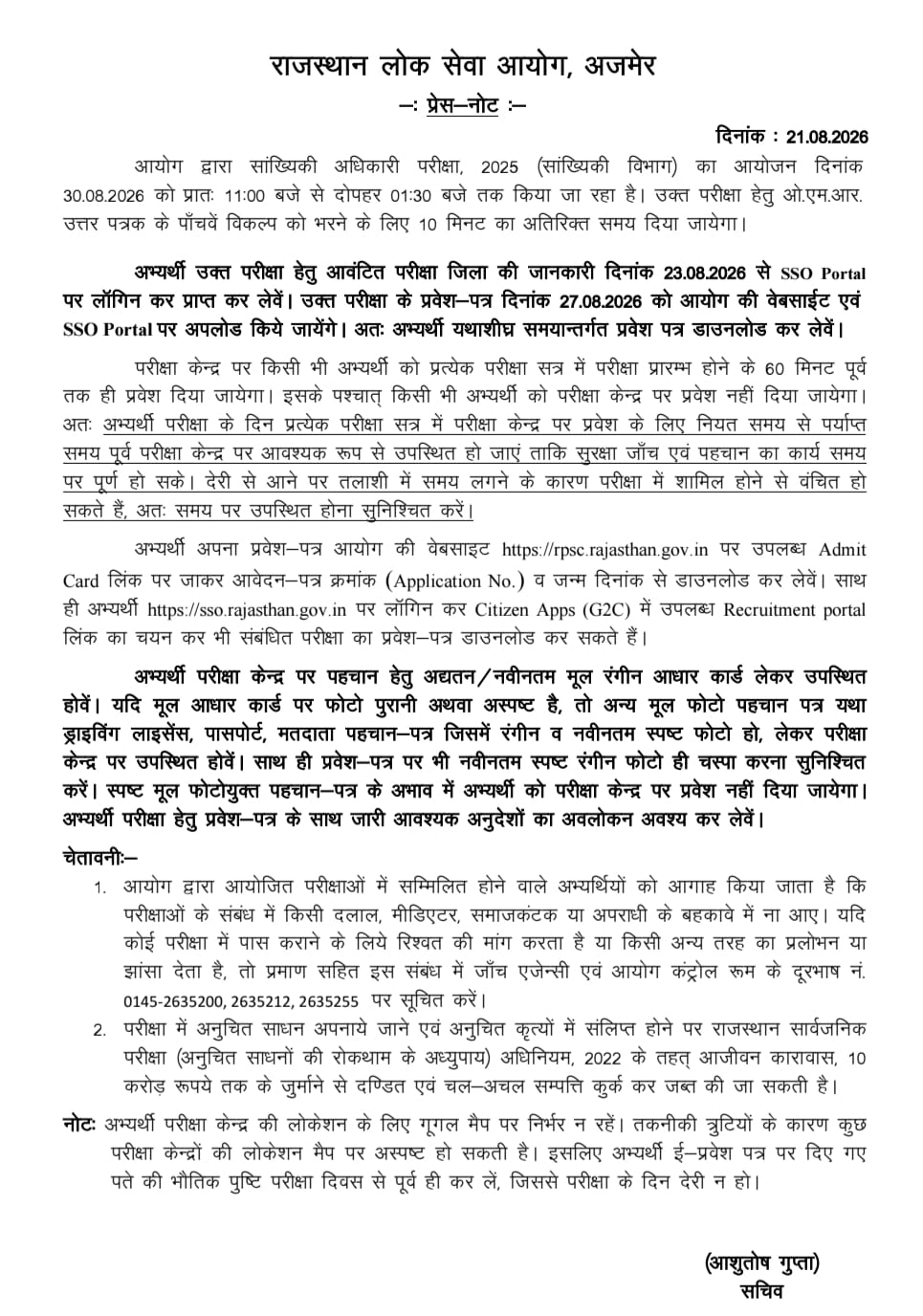 राजस्थान लोक सेवा आयोग, अजमेर
–: प्रेस–नोट :–

दिनांक : 21.08.2026

आयोग द्वारा सांख्यिकी अधिकारी परीक्षा, 2025 (सांख्यिकी विभाग) का आयोजन दिनांक 30.08.2026 को प्रातः 11:00 बजे से दोपहर 01:30 बजे तक किया जा रहा है। उक्त परीक्षा हेतु ओ.एम.आर. उत्तर पत्रक के पाँचवें विकल्प को भरने के लिए 10 मिनट का अतिरिक्त समय दिया जायेगा।

अभ्यर्थी उक्त परीक्षा हेतु आवंटित परीक्षा जिला की जानकारी दिनांक 23.08.2026 से SSO Portal पर लॉगिन कर प्राप्त कर लेवें। उक्त परीक्षा के प्रवेश–पत्र दिनांक 27.08.2026 को आयोग की वेबसाईट एवं SSO Portal पर अपलोड किये जायेंगे। अतः अभ्यर्थी यथाशीघ्र समयान्तर्गत प्रवेश पत्र डाउनलोड कर लेवें।

परीक्षा केन्द्र पर किसी भी अभ्यर्थी को प्रत्येक परीक्षा सत्र में परीक्षा प्रारम्भ होने के 60 मिनट पूर्व तक ही प्रवेश दिया जायेगा। इसके पश्चात् किसी भी अभ्यर्थी को परीक्षा केन्द्र पर प्रवेश नहीं दिया जायेगा। अतः अभ्यर्थी परीक्षा के दिन प्रत्येक परीक्षा सत्र में परीक्षा केन्द्र पर प्रवेश के लिए नियत समय से पर्याप्त समय पूर्व परीक्षा केन्द्र पर आवश्यक रूप से उपस्थित हो जाएं ताकि सुरक्षा जाँच एवं पहचान का कार्य समय पर पूर्ण हो सके। देरी से आने पर तलाशी में समय लगने के कारण परीक्षा में शामिल होने से वंचित हो सकते हैं, अतः समय पर उपस्थित होना सुनिश्चित करें।

अभ्यर्थी अपना प्रवेश–पत्र आयोग की वेबसाइट https://rpsc.rajasthan.gov.in पर उपलब्ध Admit Card लिंक पर जाकर आवेदन–पत्र क्रमांक (Application No.) व जन्म दिनांक से डाउनलोड कर लेवें। साथ ही अभ्यर्थी https://sso.rajasthan.gov.in पर लॉगिन कर Citizen Apps (G2C) में उपलब्ध Recruitment portal लिंक का चयन कर भी संबंधित परीक्षा का प्रवेश–पत्र डाउनलोड कर सकते हैं।

अभ्यर्थी परीक्षा केन्द्र पर पहचान हेतु अद्यतन/नवीनतम मूल रंगीन आधार कार्ड लेकर उपस्थित होवें। यदि मूल आधार कार्ड पर फोटो पुरानी अथवा अस्पष्ट है, तो अन्य मूल फोटो पहचान पत्र यथा ड्राइविंग लाइसेंस, पासपोर्ट, मतदाता पहचान–पत्र जिसमें रंगीन व नवीनतम स्पष्ट फोटो हो, लेकर परीक्षा केन्द्र पर उपस्थित होवें। साथ ही प्रवेश–पत्र पर भी नवीनतम स्पष्ट रंगीन फोटो ही चस्पा करना सुनिश्चित करें। स्पष्ट मूल फोटोयुक्त पहचान–पत्र के अभाव में अभ्यर्थी को परीक्षा केन्द्र पर प्रवेश नहीं दिया जायेगा। अभ्यर्थी परीक्षा हेतु प्रवेश–पत्र के साथ जारी आवश्यक अनुदेशों का अवलोकन अवश्य कर लेवें।

चेतावनीः–
1. आयोग द्वारा आयोजित परीक्षाओं में सम्मिलित होने वाले अभ्यर्थियों को आगाह किया जाता है कि परीक्षाओं के संबंध में किसी दलाल, मीडिएटर, समाजकंटक या अपराधी के बहकावे में ना आए। यदि कोई परीक्षा में पास कराने के लिये रिश्वत की मांग करता है या किसी अन्य तरह का प्रलोभन या झांसा देता है, तो प्रमाण सहित इस संबंध में जाँच एजेन्सी एवं आयोग कंट्रोल रूम के दूरभाष नं. 0145-2635200, 2635212, 2635255 पर सूचित करें।
2. परीक्षा में अनुचित साधन अपनाये जाने एवं अनुचित कृत्यों में संलिप्त होने पर राजस्थान सार्वजनिक परीक्षा (अनुचित साधनों की रोकथाम के अध्युपाय) अधिनियम, 2022 के तहत् आजीवन कारावास, 10 करोड़ रूपये तक के जुर्माने से दण्डित एवं चल–अचल सम्पत्ति कुर्क कर जब्त की जा सकती है।

नोटः अभ्यर्थी परीक्षा केन्द्र की लोकेशन के लिए गूगल मैप पर निर्भर न रहें। तकनीकी त्रुटियों के कारण कुछ परीक्षा केन्द्रों की लोकेशन मैप पर अस्पष्ट हो सकती है। इसलिए अभ्यर्थी ई–प्रवेश पत्र पर दिए गए पते की भौतिक पुष्टि परीक्षा दिवस से पूर्व ही कर लें, जिससे परीक्षा के दिन देरी न हो।

(आशुतोष गुप्ता)
सचिव